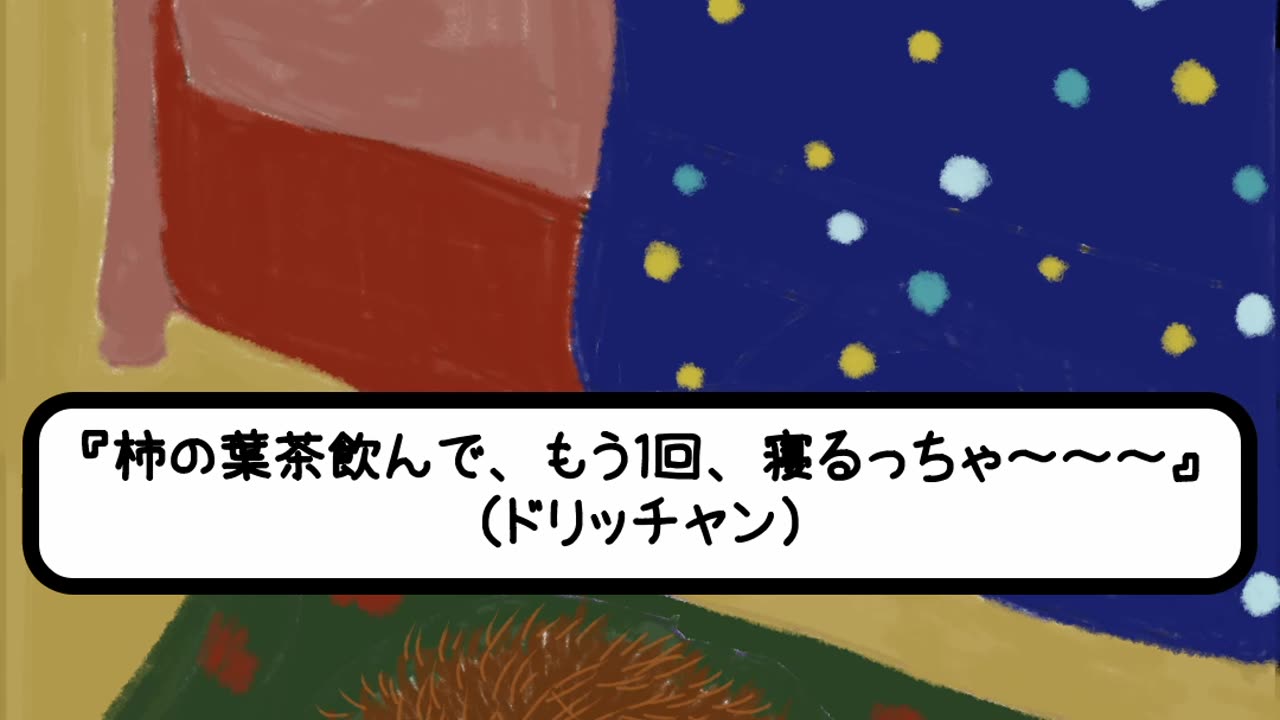 『柿の葉茶飲んで、もう1回、寝るっちゃ〜〜〜』
（ドリッチャン）